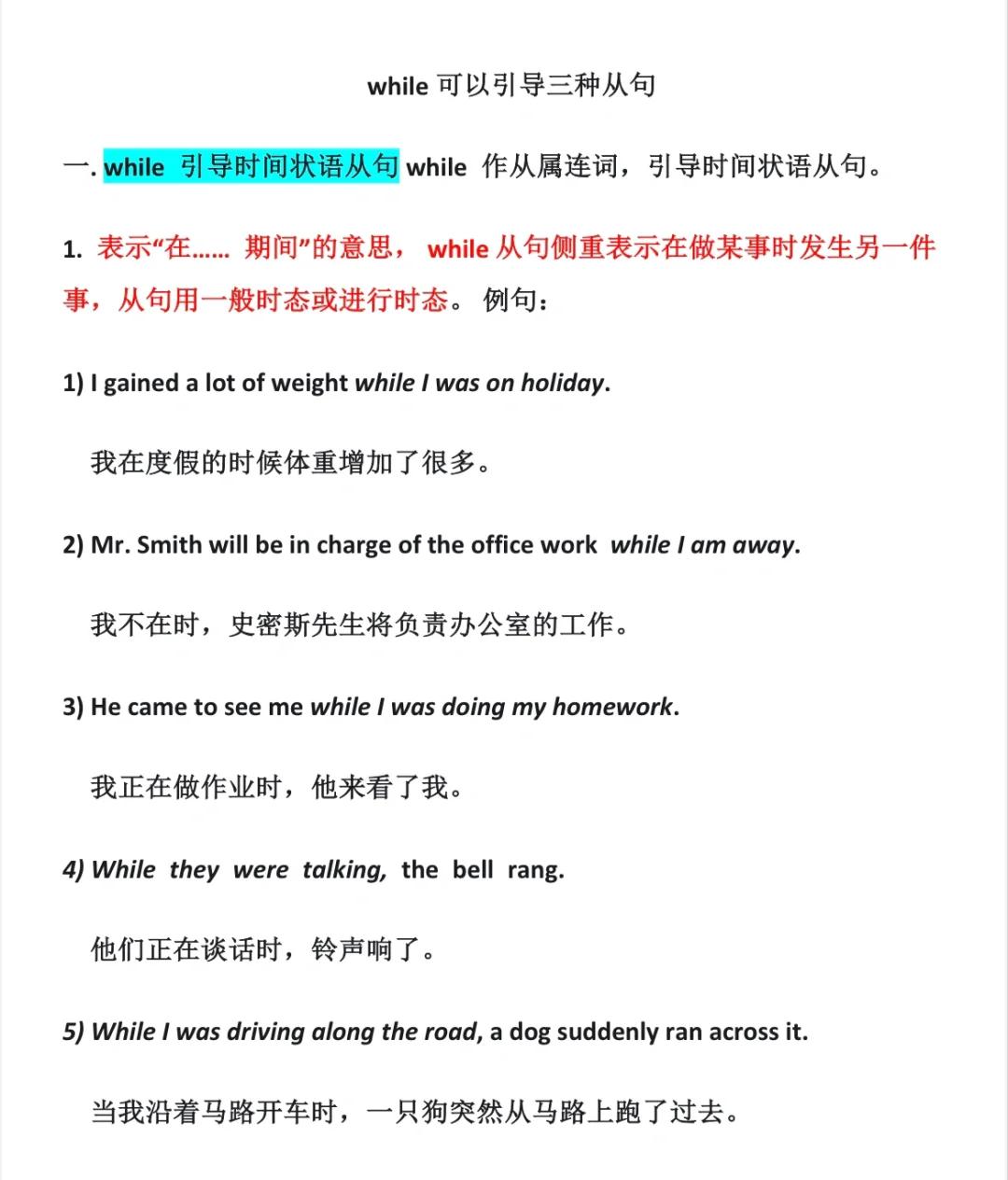 while 可以引导三种从句

一. while 引导时间状语从句 while 作从属连词，引导时间状语从句。

1. 表示“在…… 期间”的意思， while 从句侧重表示在做某事时发生另一件事，从句用一般时态或进行时态。 例句：

1) I gained a lot of weight while I was on holiday.

我在度假的时候体重增加了很多。

2) Mr. Smith will be in charge of the office work while I am away.

我不在时，史密斯先生将负责办公室的工作。

3) He came to see me while I was doing my homework.

我正在做作业时，他来看了我。

4) While they were talking, the bell rang.

他们正在谈话时，铃声响了。

5) While I was driving along the road, a dog suddenly ran across it.

当我沿着马路开车时，一只狗突然从马路上跑了过去。